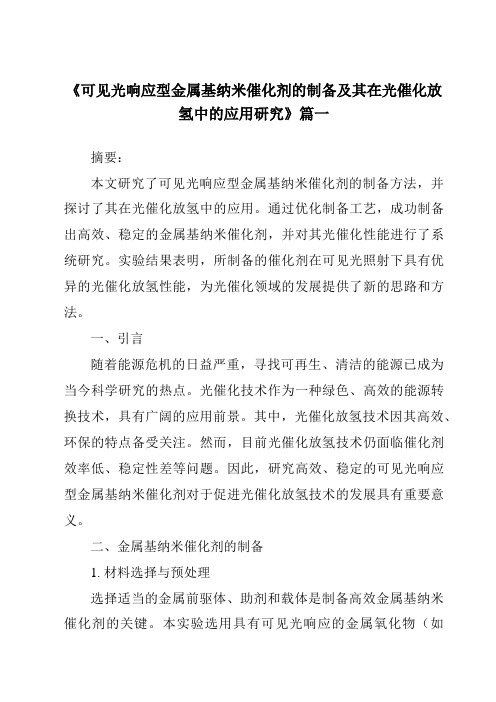 《可见光响应型金属基纳米催化剂的制备及其在光催化放氢中的应用研究》篇一

摘要：

本文研究了可见光响应型金属基纳米催化剂的制备方法，并探讨了其在光催化放氢中的应用。通过优化制备工艺，成功制备出高效、稳定的金属基纳米催化剂，并对其光催化性能进行了系统研究。实验结果表明，所制备的催化剂在可见光照射下具有优异的光催化放氢性能，为光催化领域的发展提供了新的思路和方法。

一、引言

随着能源危机的日益严重，寻找可再生、清洁的能源已成为当今科学研究的热点。光催化技术作为一种绿色、高效的能源转换技术，具有广阔的应用前景。其中，光催化放氢技术因其高效、环保的特点备受关注。然而，目前光催化放氢技术仍面临催化剂效率低、稳定性差等问题。因此，研究高效、稳定的可见光响应型金属基纳米催化剂对于促进光催化放氢技术的发展具有重要意义。

二、金属基纳米催化剂的制备

1. 材料选择与预处理

选择适当的金属前驱体、助剂和载体是制备高效金属基纳米催化剂的关键。本实验选用具有可见光响应的金属氧化物（如